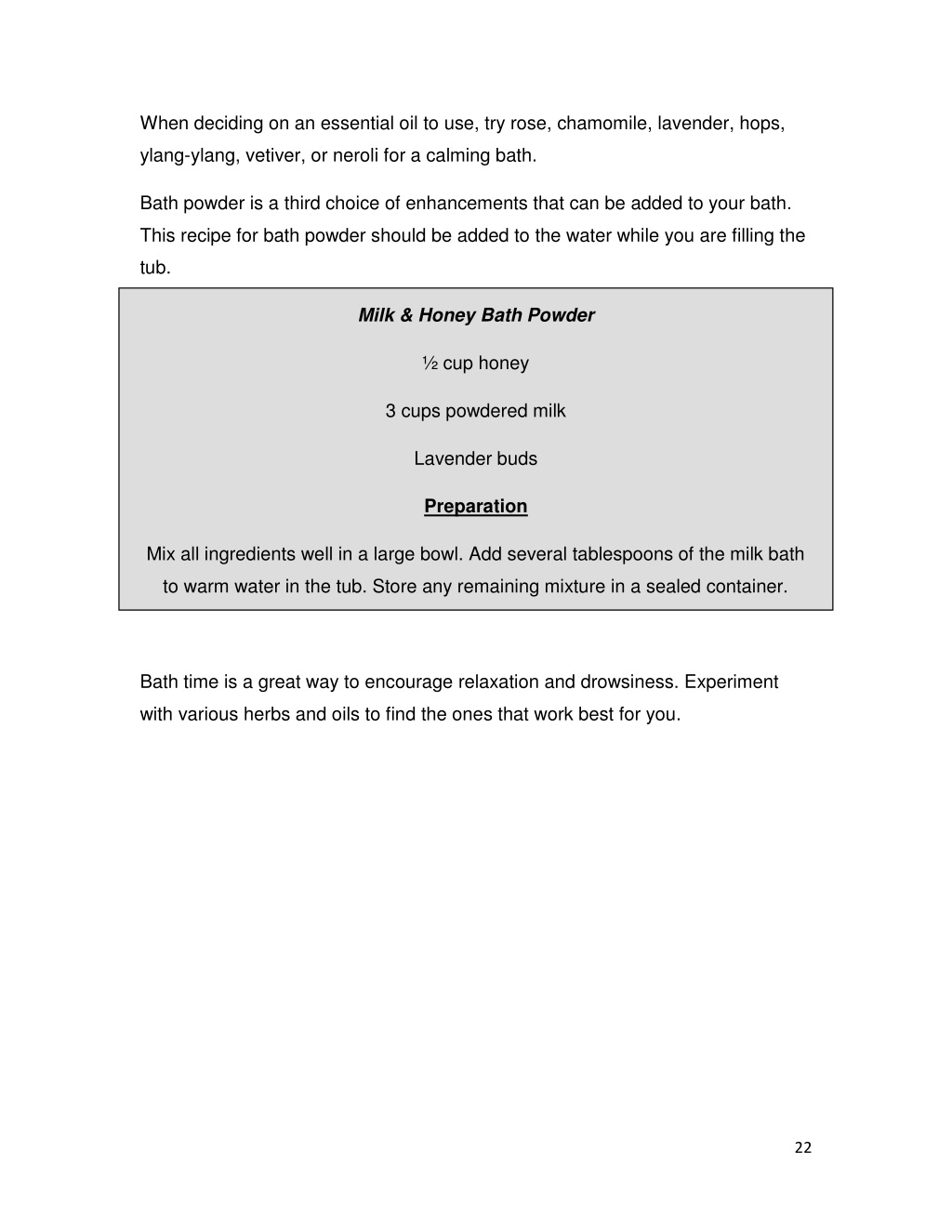 When deciding on an essential oil to use, try rose, chamomile, lavender, hops, ylang-ylang, vetiver, or neroli for a calming bath.

Bath powder is a third choice of enhancements that can be added to your bath. This recipe for bath powder should be added to the water while you are filling the tub.

Milk & Honey Bath Powder

½ cup honey

3 cups powdered milk

Lavender buds

Preparation

Mix all ingredients well in a large bowl. Add several tablespoons of the milk bath to warm water in the tub. Store any remaining mixture in a sealed container.

Bath time is a great way to encourage relaxation and drowsiness. Experiment with various herbs and oils to find the ones that work best for you.

22